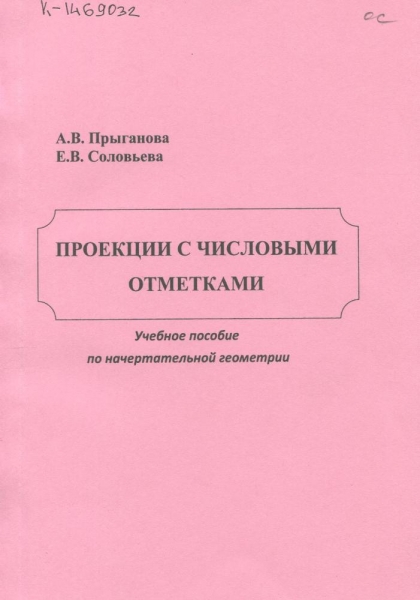 К-1469032

ос

А.В. Прыганова
Е.В. Соловьева

ПРОЕКЦИИ С ЧИСЛОВЫМИ ОТМЕТКАМИ

Учебное пособие
по начертательной геометрии